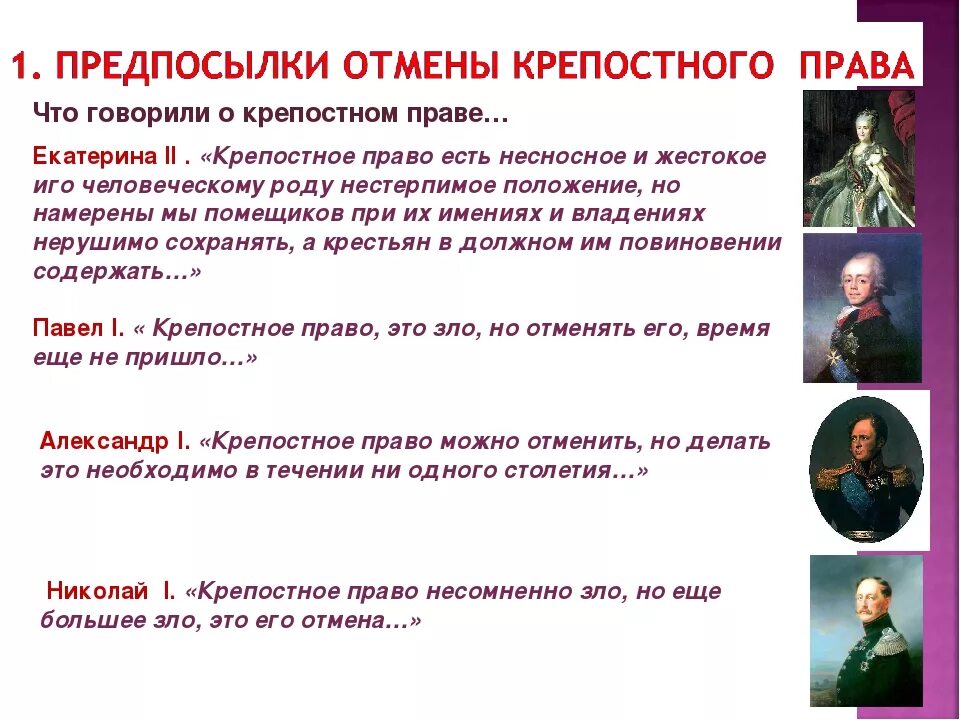 1. ПРЕДПОСЫЛКИ ОТМЕНЫ КРЕПОСТНОГО ПРАВА

Что говорили о крепостном праве…

Екатерина II . «Крепостное право есть несносное и жестокое иго человеческому роду нестерпимое положение, но намерены мы помещиков при их имениях и владениях нерушимо сохранять, а крестьян в должном им повиновении содержать…»

Павел I. « Крепостное право, это зло, но отменять его, время еще не пришло…»

Александр I. «Крепостное право можно отменить, но делать это необходимо в течении ни одного столетия…»

Николай I. «Крепостное право несомненно зло, но еще большее зло, это его отмена…»